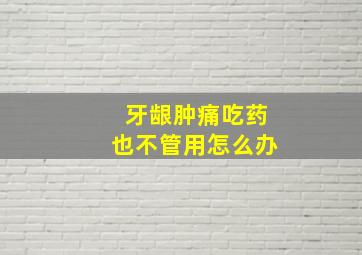 牙龈肿痛吃药
也不管用怎么办